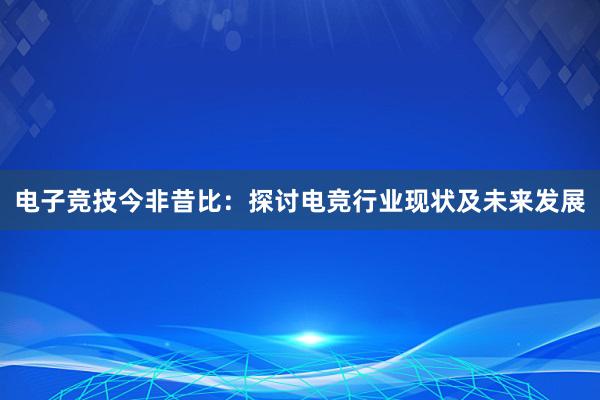 电子竞技今非昔比：探讨电竞行业现状及未来发展